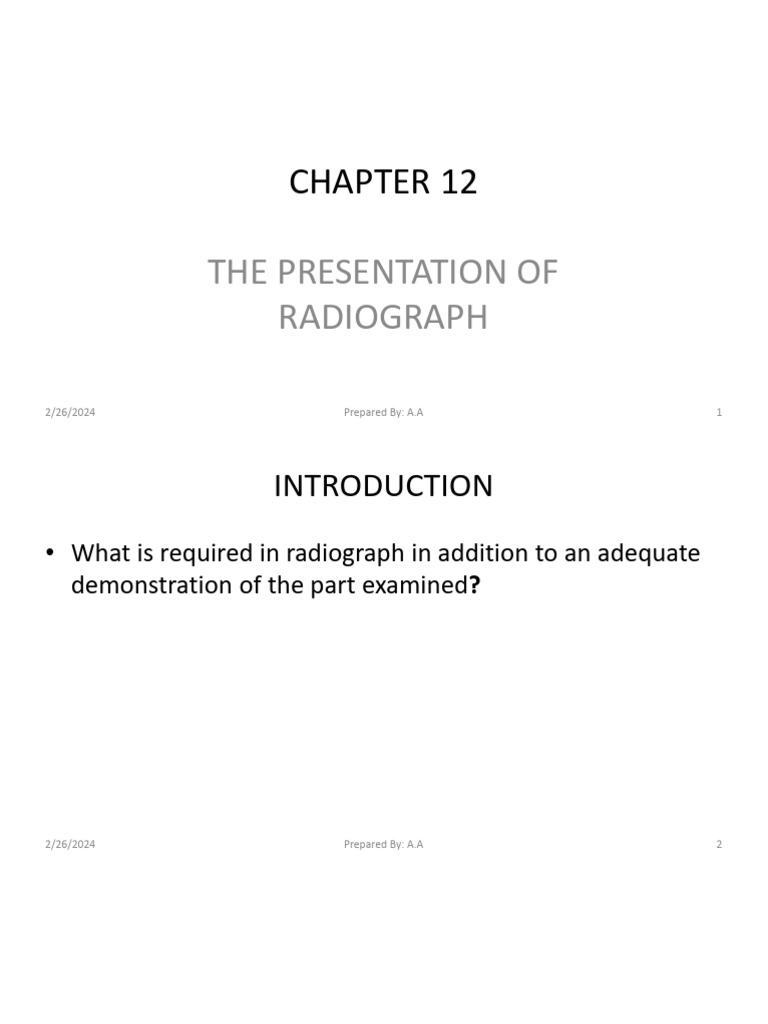 CHAPTER 12

THE PRESENTATION OF RADIOGRAPH

2/26/2024 Prepared By: A.A 1

INTRODUCTION

• What is required in radiograph in addition to an adequate demonstration of the part examined?

2/26/2024 Prepared By: A.A 2